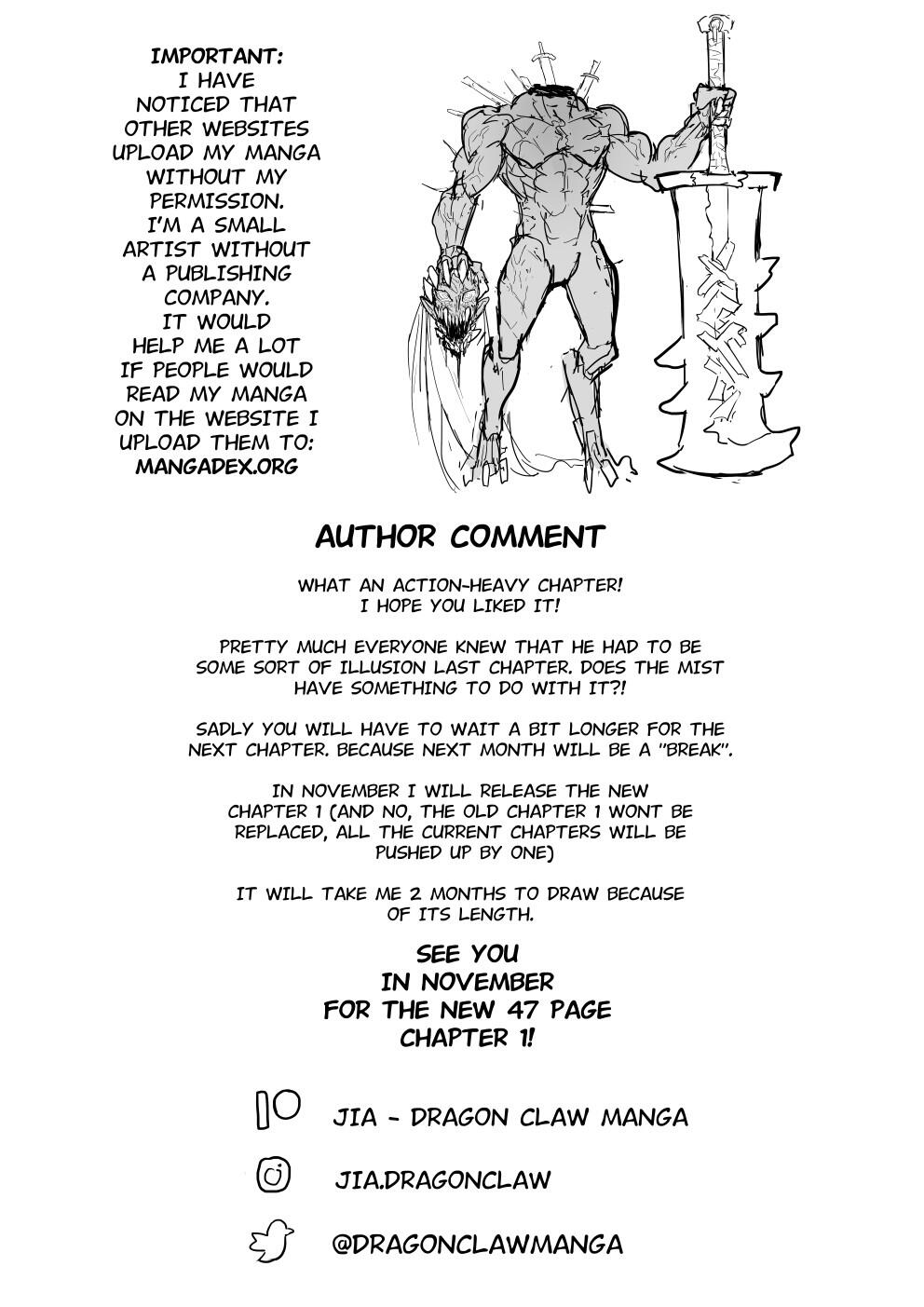 IMPORTANT:
I HAVE NOTICED THAT OTHER WEBSITES UPLOAD MY MANGA WITHOUT MY PERMISSION.
I'M A SMALL ARTIST WITHOUT A PUBLISHING COMPANY.
IT WOULD HELP ME A LOT IF PEOPLE WOULD READ MY MANGA ON THE WEBSITE I UPLOAD THEM TO:
MANGADEX.ORG

AUTHOR COMMENT

WHAT AN ACTION-HEAVY CHAPTER!
I HOPE YOU LIKED IT!

PRETTY MUCH EVERYONE KNEW THAT HE HAD TO BE SOME SORT OF ILLUSION LAST CHAPTER. DOES THE MIST HAVE SOMETHING TO DO WITH IT?!

SADLY YOU WILL HAVE TO WAIT A BIT LONGER FOR THE NEXT CHAPTER. BECAUSE NEXT MONTH WILL BE A "BREAK".

IN NOVEMBER I WILL RELEASE THE NEW CHAPTER 1 (AND NO, THE OLD CHAPTER 1 WONT BE REPLACED, ALL THE CURRENT CHAPTERS WILL BE PUSHED UP BY ONE)

IT WILL TAKE ME 2 MONTHS TO DRAW BECAUSE OF ITS LENGTH.

SEE YOU
IN NOVEMBER
FOR THE NEW 47 PAGE
CHAPTER 1!

JIA - DRAGON CLAW MANGA

JIA.DRAGONCLAW

@DRAGONCLAWMANGA